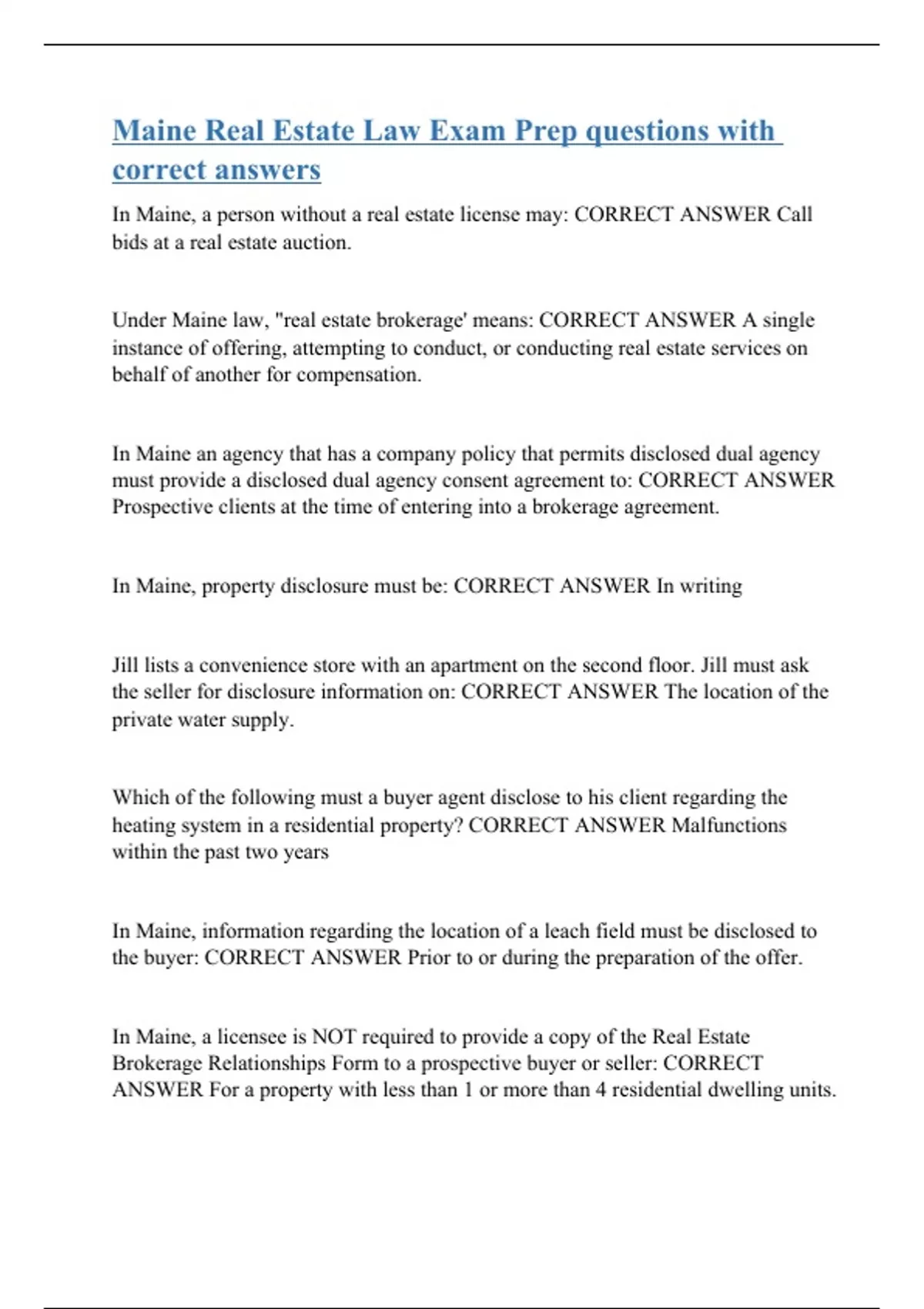 Maine Real Estate Law Exam Prep questions with correct answers

In Maine, a person without a real estate license may: CORRECT ANSWER Call bids at a real estate auction.

Under Maine law, "real estate brokerage' means: CORRECT ANSWER A single instance of offering, attempting to conduct, or conducting real estate services on behalf of another for compensation.

In Maine an agency that has a company policy that permits disclosed dual agency must provide a disclosed dual agency consent agreement to: CORRECT ANSWER Prospective clients at the time of entering into a brokerage agreement.

In Maine, property disclosure must be: CORRECT ANSWER In writing

Jill lists a convenience store with an apartment on the second floor. Jill must ask the seller for disclosure information on: CORRECT ANSWER The location of the private water supply.

Which of the following must a buyer agent disclose to his client regarding the heating system in a residential property? CORRECT ANSWER Malfunctions within the past two years

In Maine, information regarding the location of a leach field must be disclosed to the buyer: CORRECT ANSWER Prior to or during the preparation of the offer.

In Maine, a licensee is NOT required to provide a copy of the Real Estate Brokerage Relationships Form to a prospective buyer or seller: CORRECT ANSWER For a property with less than 1 or more than 4 residential dwelling units.